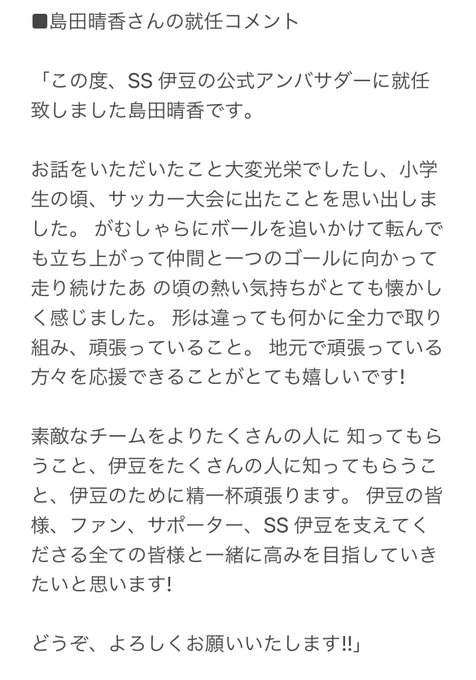 ■島田晴香さんの就任コメント

「この度、SS 伊豆の公式アンバサダーに就任致しました島田晴香です。

お話をいただいたこと大変光栄でしたし、小学生の頃、サッカー大会に出たことを思い出しました。 がむしゃらにボールを追いかけて転んでも立ち上がって仲間と一つのゴールに向かって走り続けたあ の頃の熱い気持ちがとても懐かしく感じました。 形は違っても何かに全力で取り組み、頑張っていること。 地元で頑張っている方々を応援できることがとても嬉しいです!

素敵なチームをよりたくさんの人に 知ってもらうこと、伊豆をたくさんの人に知ってもらうこと、伊豆のために精一杯頑張ります。 伊豆の皆様、ファン、サポーター、SS 伊豆を支えてくださる全ての皆様と一緒に高みを目指していきたいと思います!

どうぞ、よろしくお願いいたします!!」